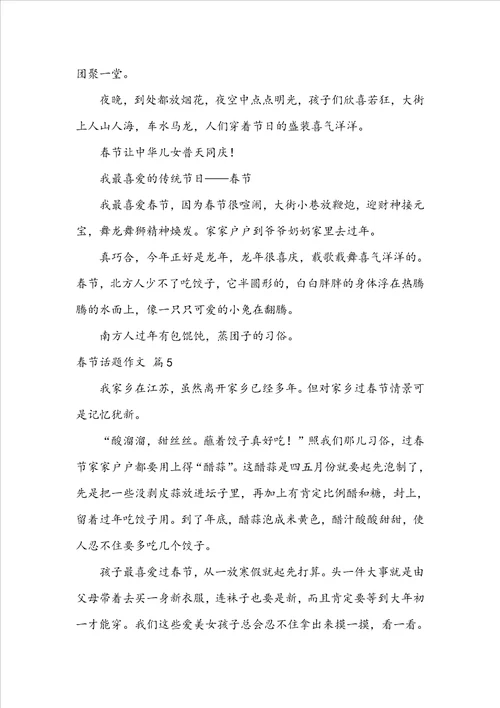 团聚一堂。

夜晚，到处都放烟花，夜空中点点明光，孩子们欣喜若狂，大街上人山人海，车水马龙，人们穿着节日的盛装喜气洋洋。

春节让中华儿女普天同庆！

我最喜爱的传统节日——春节

我最喜爱春节，因为春节很喧闹，大街小巷放鞭炮，迎财神接元宝，舞龙舞狮精神焕发。家家户户到爷爷奶奶家里去过年。

真巧合，今年正好是龙年，龙年很喜庆，载歌载舞喜气洋洋的。春节，北方人少不了吃饺子，它半圆形的，白白胖胖的身体浮在热腾腾的水面上，像一只只可爱的小兔在翻腾。

南方人过年有包馄饨，蒸团子的习俗。

春节话题作文 篇5

我家乡在江苏，虽然离开家乡已经多年。但对家乡过春节情景可是记忆犹新。

“酸溜溜，甜丝丝。蘸着饺子真好吃！”照我们那儿习俗，过春节家家户户都要用上得“醋蒜”。这醋蒜是四五月份就要起先泡制了，先是把一些没剥皮蒜放进坛子里，再加上有肯定比例醋和糖，封上，留着过年吃饺子用。到了年底，醋蒜泡成米黄色，醋汁酸酸甜甜，使人忍不住要多吃几个饺子。

孩子最喜爱过春节，从一放寒假就起先打算。头一件大事就是由父母带着去买一身新衣服，连袜子也要是新，而且肯定要等到大年初一才能穿。我们这些爱美女孩子总会忍不住拿出来摸一摸，看一看。